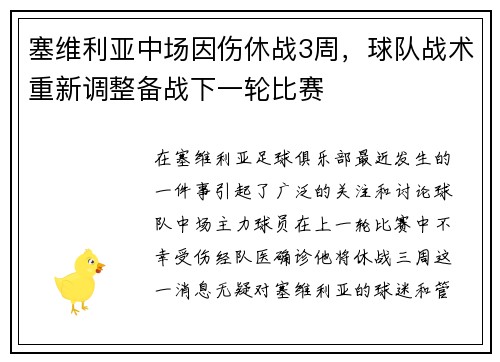 塞维利亚中场因伤休战3周，球队战术重新调整备战下一轮比赛

在塞维利亚足球俱乐部最近发生的一件事引起了广泛的关注和讨论球队中场主力球员在上一轮比赛中不幸受伤经队医确诊他将休战三周这一消息无疑对塞维利亚的球迷和管